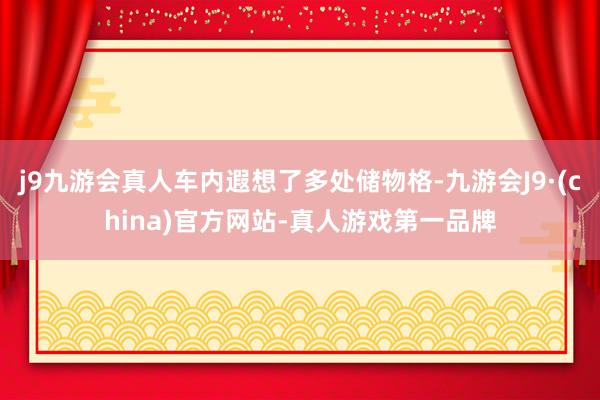 j9九游会真人车内遐想了多处储物格-九游会J9·(china)官方网站-真人游戏第一品牌